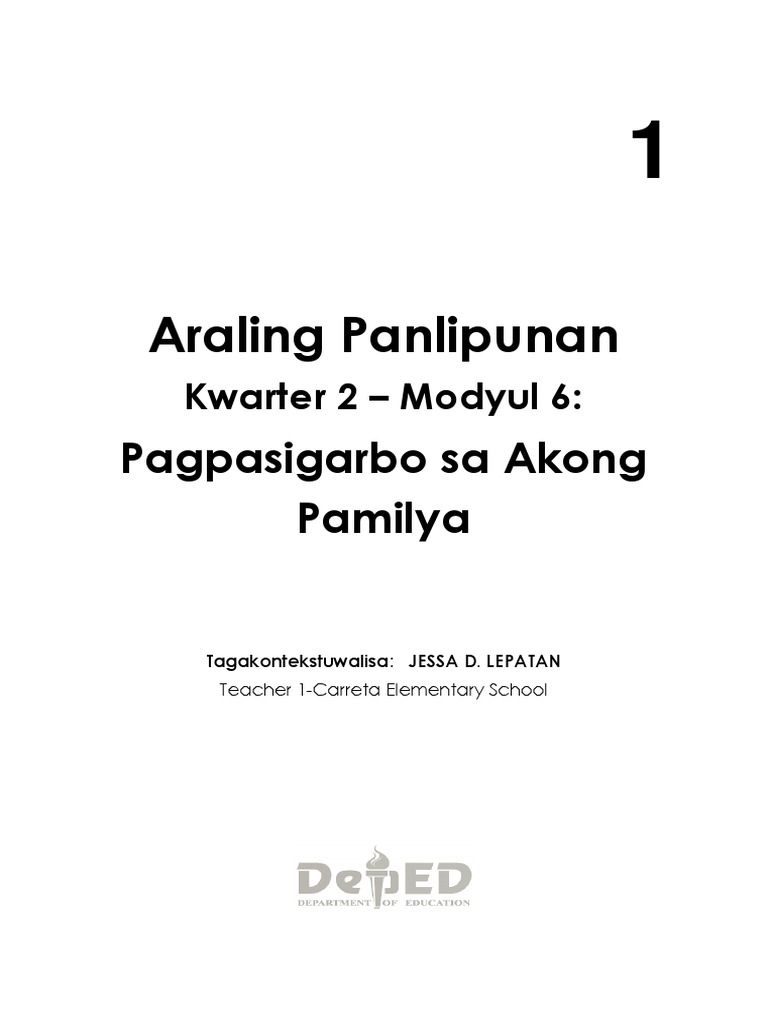 1

Araling Panlipunan

Kwarter 2 – Modyul 6:

Pagpasigarbo sa Akong Pamilya

Tagakontekstuwalisa: JESSA D. LEPATAN

Teacher 1-Carreta Elementary School

DepED
DEPARTMENT OF EDUCATION